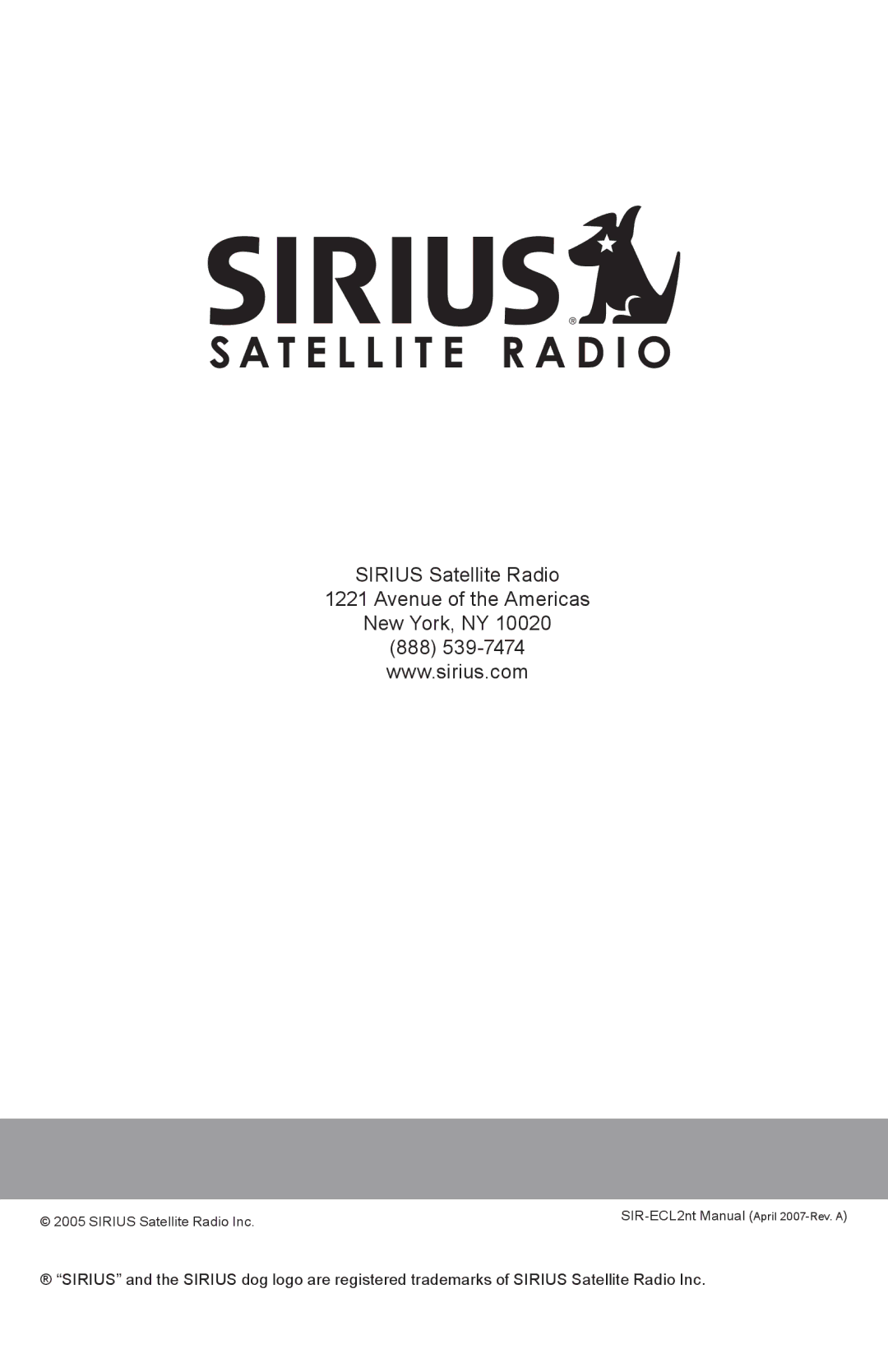 SIRIUS®
SATELLITE RADIO

SIRIUS Satellite Radio
1221 Avenue of the Americas
New York, NY 10020
(888) 539-7474
www.sirius.com

© 2005 SIRIUS Satellite Radio Inc.

SIR-ECL2nt Manual (April 2007-Rev. A)

® “SIRIUS” and the SIRIUS dog logo are registered trademarks of SIRIUS Satellite Radio Inc.